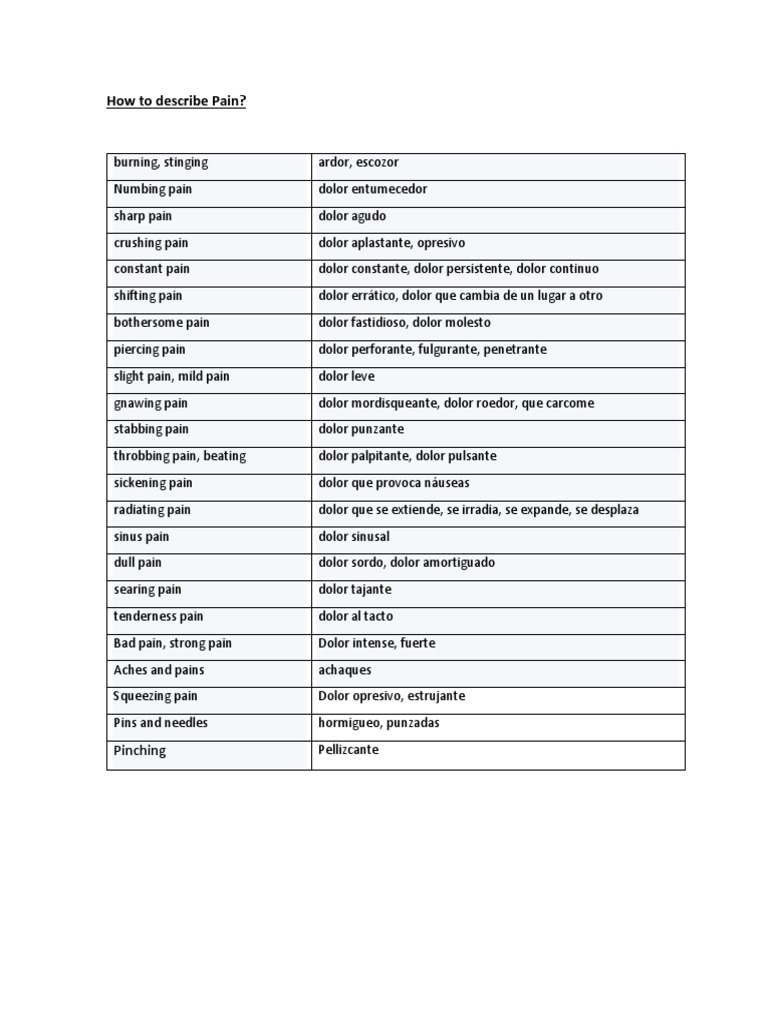 How to describe Pain?

| burning, stinging | ardor, escozor |
|---|---|
| Numbing pain | dolor entumecedor |
| sharp pain | dolor agudo |
| crushing pain | dolor aplastante, opresivo |
| constant pain | dolor constante, dolor persistente, dolor continuo |
| shifting pain | dolor errático, dolor que cambia de un lugar a otro |
| bothersome pain | dolor fastidioso, dolor molesto |
| piercing pain | dolor perforante, fulgurante, penetrante |
| slight pain, mild pain | dolor leve |
| gnawing pain | dolor mordisqueante, dolor roedor, que carcome |
| stabbing pain | dolor punzante |
| throbbing pain, beating | dolor palpitante, dolor pulsante |
| sickening pain | dolor que provoca náuseas |
| radiating pain | dolor que se extiende, se irradia, se expande, se desplaza |
| sinus pain | dolor sinusal |
| dull pain | dolor sordo, dolor amortiguado |
| searing pain | dolor tajante |
| tenderness pain | dolor al tacto |
| Bad pain, strong pain | Dolor intense, fuerte |
| Aches and pains | achaques |
| Squeezing pain | Dolor opresivo, estrujante |
| Pins and needles | hormigueo, punzadas |
| Pinching | Pellizcante |